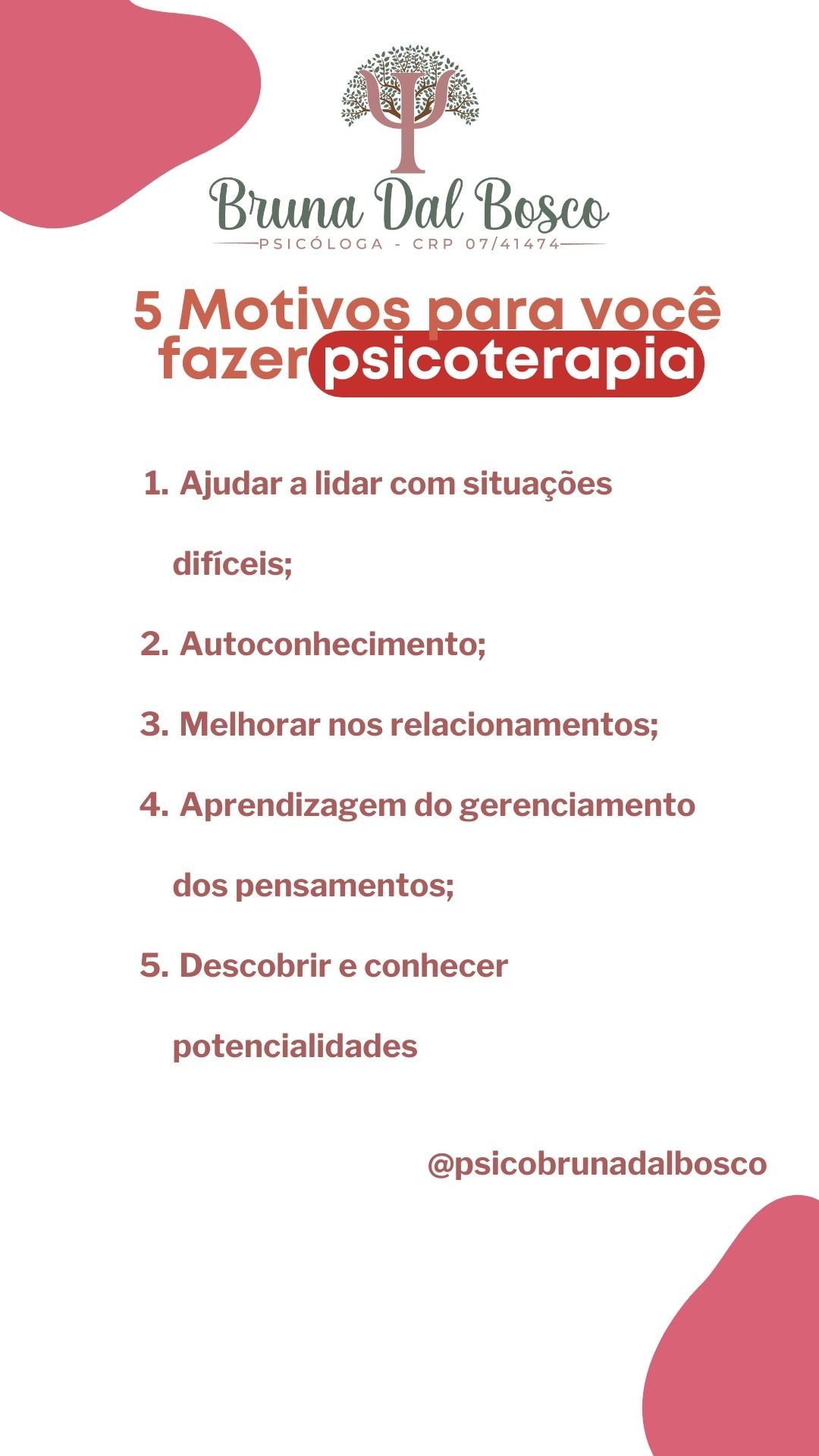 Bruna Dal Bosco
PSICÓLOGA - CRP 07/41474

5 Motivos para você fazer psicoterapia

1. Ajudar a lidar com situações difíceis;
2. Autoconhecimento;
3. Melhorar nos relacionamentos;
4. Aprendizagem do gerenciamento dos pensamentos;
5. Descobrir e conhecer potencialidades

@psicobrunadalbosco